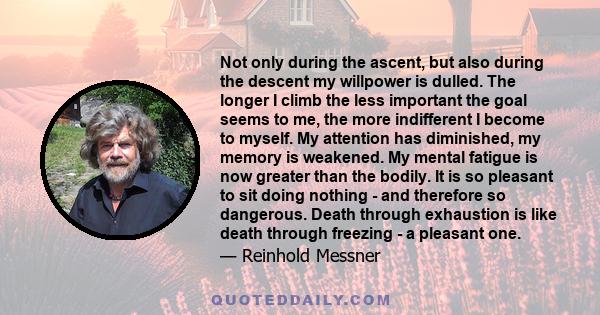 Not only during the ascent, but also during the descent my willpower is dulled. The longer I climb the less important the goal seems to me, the more indifferent I become to myself. My attention has diminished, my memory is weakened. My mental fatigue is now greater than the bodily. It is so pleasant to sit doing nothing - and therefore so dangerous. Death through exhaustion is like death through freezing - a pleasant one.

— Reinhold Messner

QUOTEDDAILY.COM